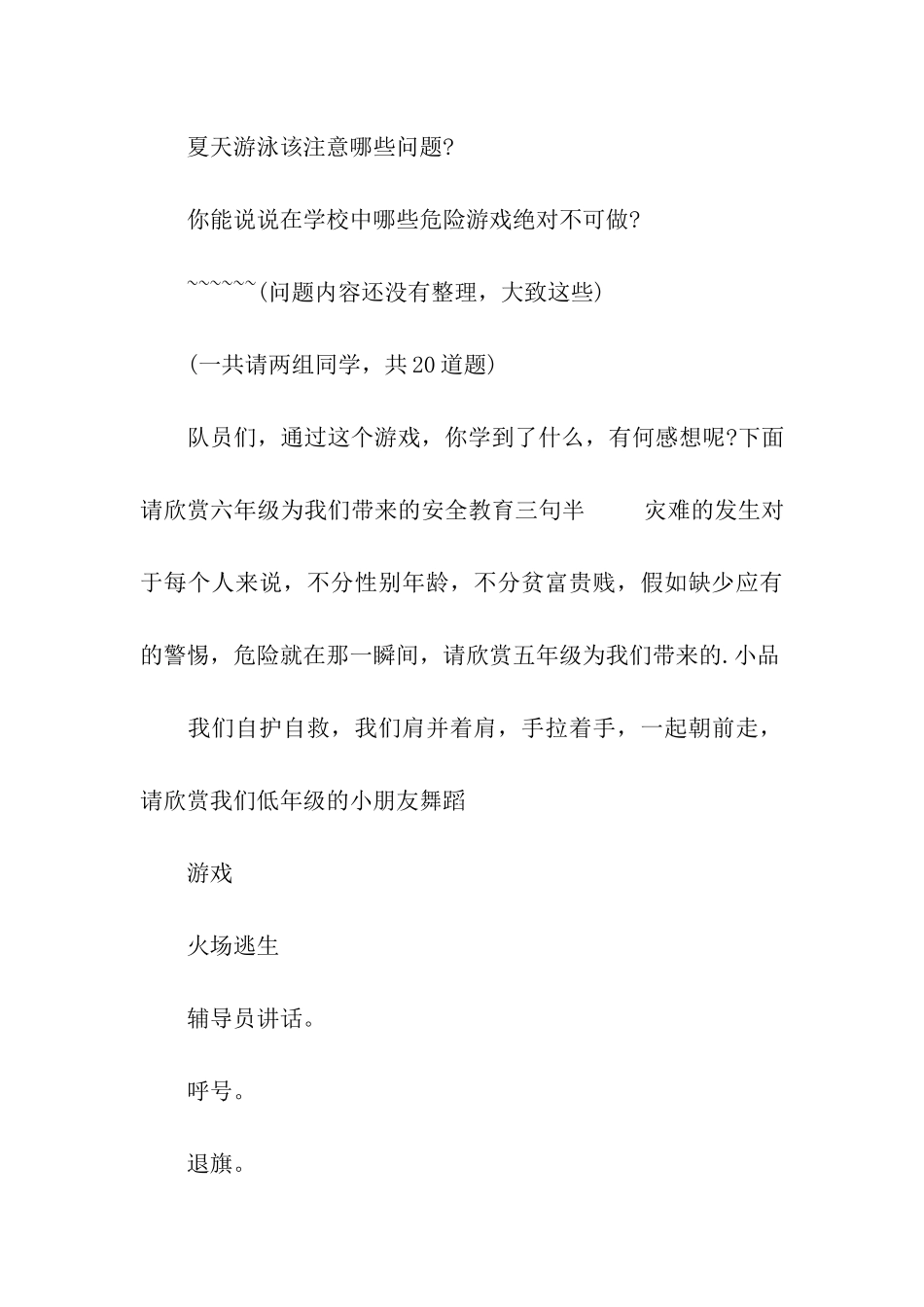 夏天游泳该注意哪些问题?

你能说说在学校中哪些危险游戏绝对不可做?

~~~~~~(问题内容还没有整理，大致这些)

(一共请两组同学，共20道题)

队员们，通过这个游戏，你学到了什么，有何感想呢?下面请欣赏六年级为我们带来的安全教育三句半　　灾难的发生对于每个人来说，不分性别年龄，不分贫富贵贱，假如缺少应有的警惕，危险就在那一瞬间，请欣赏五年级为我们带来的.小品

我们自护自救，我们肩并着肩，手拉着手，一起朝前走，请欣赏我们低年级的小朋友舞蹈

游戏

火场逃生

辅导员讲话。

呼号。

退旗。